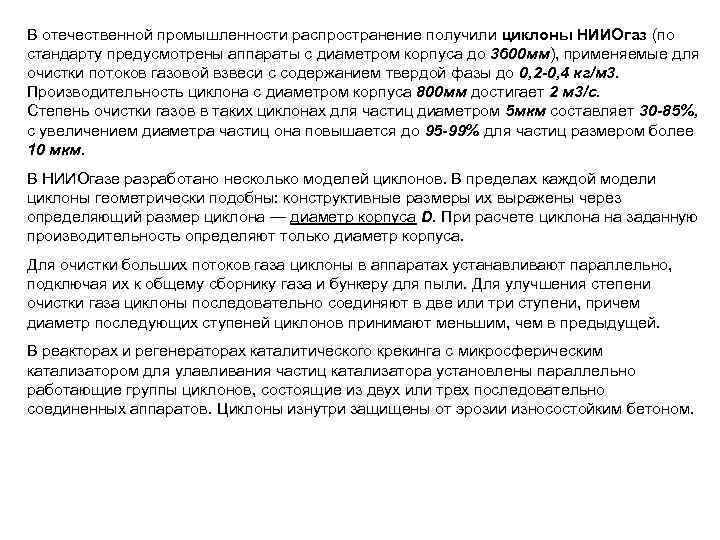 В отечественной промышленности распространение получили циклоны НИИОгаз (по стандарту предусмотрены аппараты с диаметром корпуса до 3600мм), применяемые для очистки потоков газовой взвеси с содержанием твердой фазы до 0,2-0,4 кг/м3. Производительность циклона с диаметром корпуса 800мм достигает 2 м3/с. Степень очистки газов в таких циклонах для частиц диаметром 5мкм составляет 30-85%, с увеличением диаметра частиц она повышается до 95-99% для частиц размером более 10 мкм.

В НИИОгазе разработано несколько моделей циклонов. В пределах каждой модели циклоны геометрически подобны: конструктивные размеры их выражены через определяющий размер циклона — диаметр корпуса D. При расчете циклона на заданную производительность определяют только диаметр корпуса.

Для очистки больших потоков газа циклоны в аппаратах устанавливают параллельно, подключая их к общему сборнику газа и бункеру для пыли. Для улучшения степени очистки газа циклоны последовательно соединяют в две или три ступени, причем диаметр последующих ступеней циклонов принимают меньшим, чем в предыдущей.

В реакторах и регенераторах каталитического крекинга с микросферическим катализатором для улавливания частиц катализатора установлены параллельно работающие группы циклонов, состоящие из двух или трех последовательно соединенных аппаратов. Циклоны изнутри защищены от эрозии износостойким бетоном.